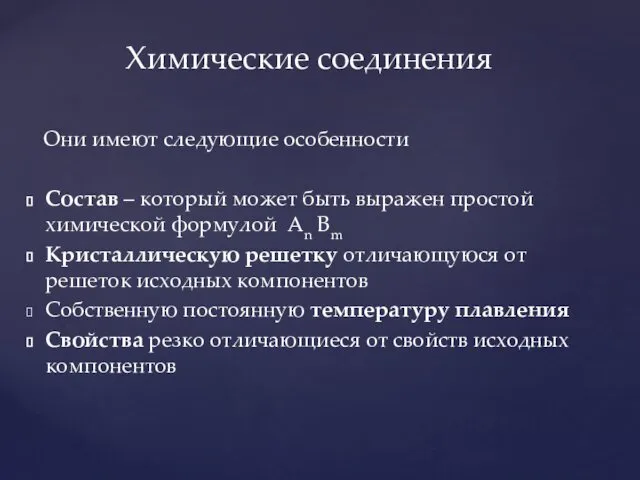 Химические соединения

Они имеют следующие особенности

Состав – который может быть выражен простой химической формулой $A_n B_m$

Кристаллическую решетку отличающуюся от решеток исходных компонентов

Собственную постоянную температуру плавления

Свойства резко отличающиеся от свойств исходных компонентов